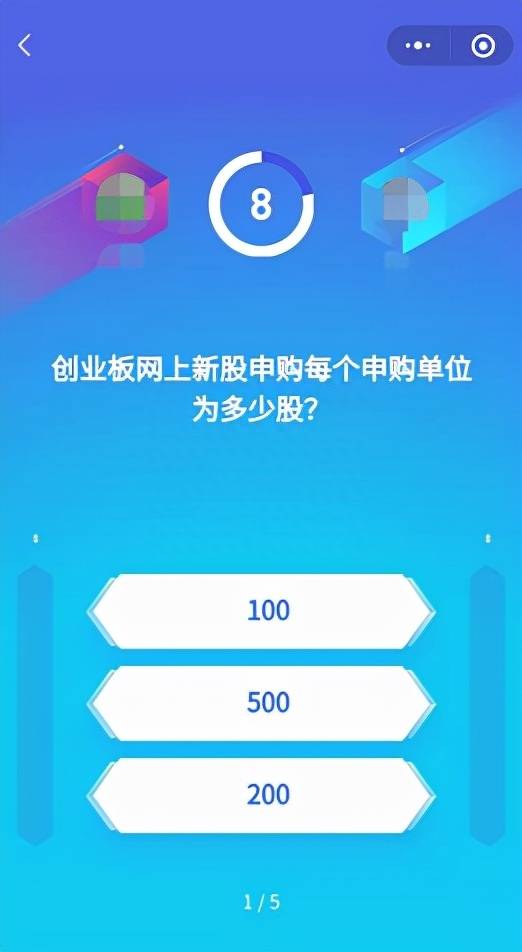 8

创业板网上新股申购每个申购单位为多少股?

100

500

200

1 / 5